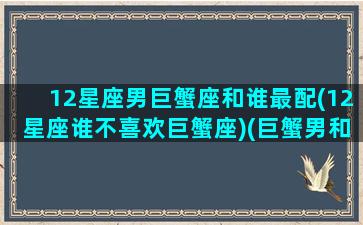 12星座男巨蟹座和谁最配(12星座谁不喜欢巨蟹座)(巨蟹男和